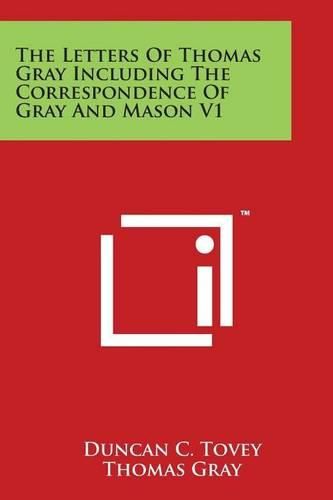 The Letters Of Thomas Gray Including The Correspondence Of Gray And Mason V1

™

Duncan C. Tovey
Thomas Gray